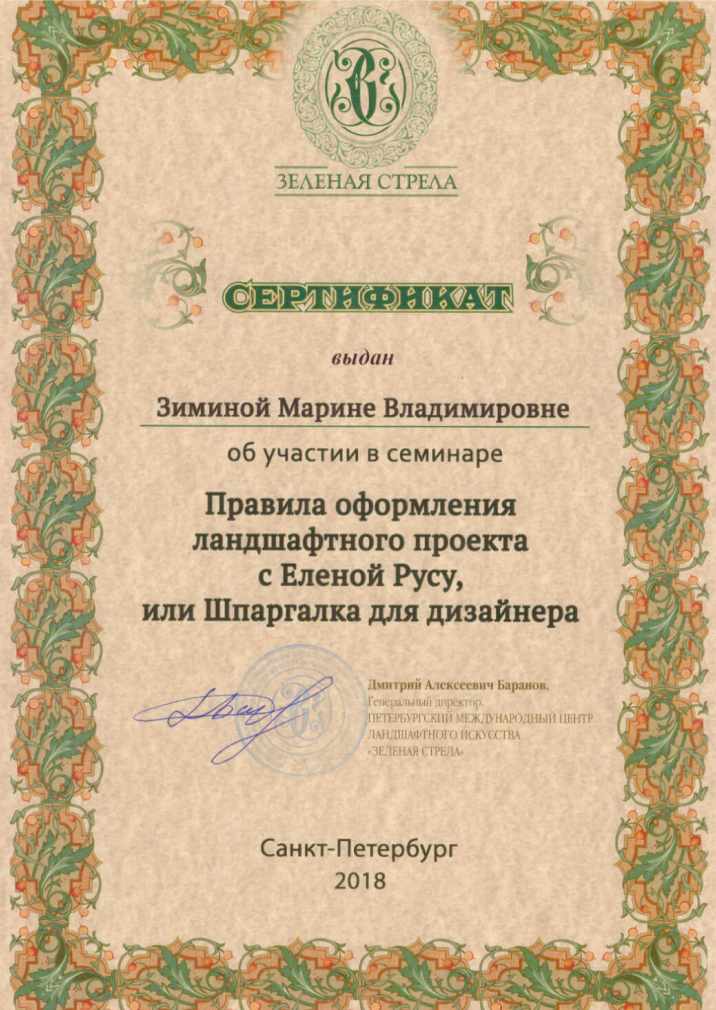 ЗЕЛЕНАЯ СТРЕЛА

СЕРТИФИКАТ

выдан

Зиминой Марине Владимировне

об участии в семинаре

Правила оформления ландшафтного проекта с Еленой Русу, или Шпаргалка для дизайнера

Дмитрий Алексеевич Баранов,
Генеральный директор,
ПЕТЕРБУРГСКИЙ МЕЖДУНАРОДНЫЙ ЦЕНТР ЛАНДШАФТНОГО ИСКУССТВА «ЗЕЛЕНАЯ СТРЕЛА»

Санкт-Петербург
2018